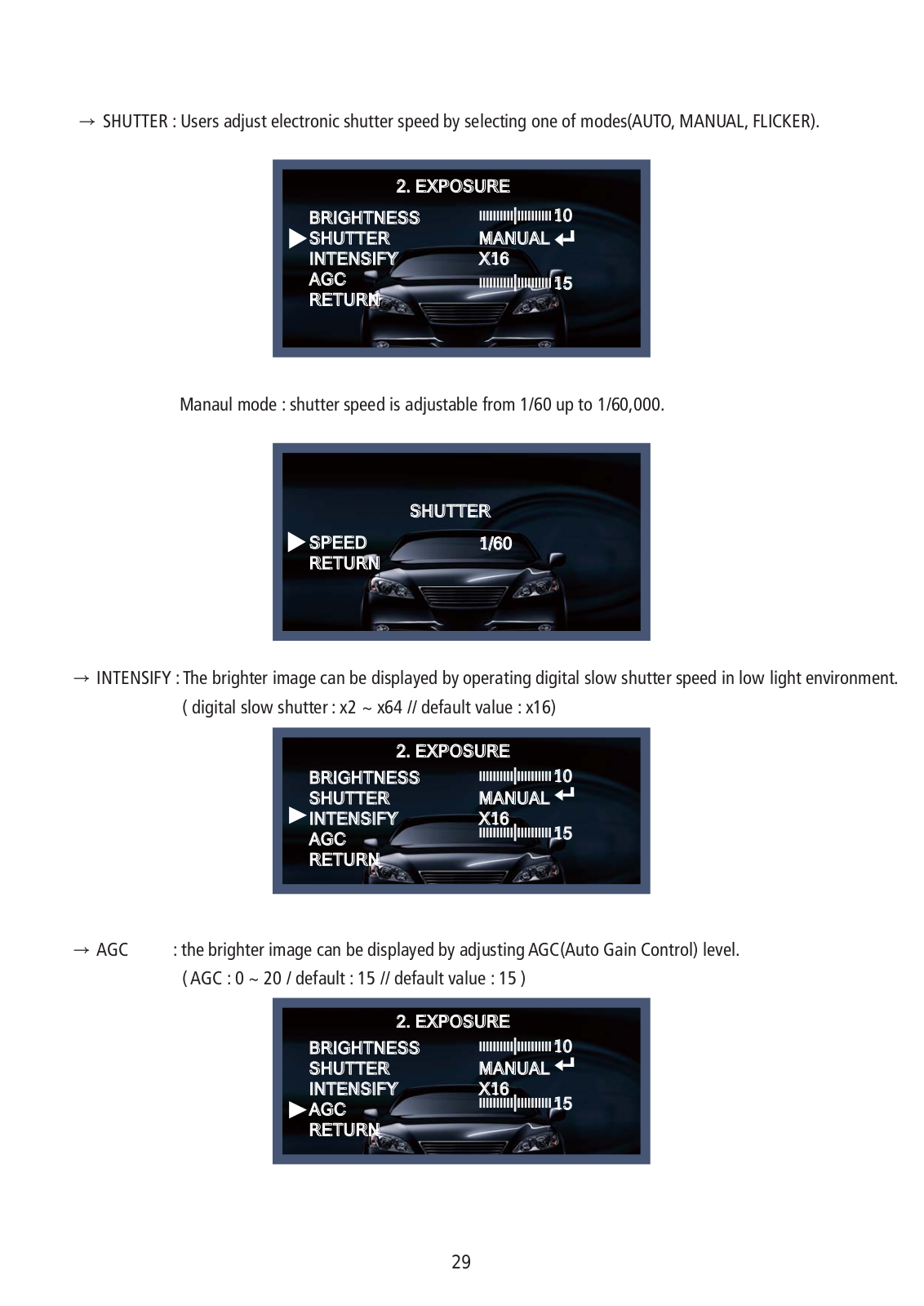 → SHUTTER : Users adjust electronic shutter speed by selecting one of modes(AUTO, MANUAL, FLICKER).

2. EXPOSURE
BRIGHTNESS 10
SHUTTER MANUAL
INTENSIFY X16
AGC 15
RETURN

Manaul mode : shutter speed is adjustable from 1/60 up to 1/60,000.

SHUTTER
SPEED 1/60
RETURN

→ INTENSIFY : The brighter image can be displayed by operating digital slow shutter speed in low light environment.
( digital slow shutter : x2 ~ x64 // default value : x16)

2. EXPOSURE
BRIGHTNESS 10
SHUTTER MANUAL
INTENSIFY X16
AGC 15
RETURN

→ AGC : the brighter image can be displayed by adjusting AGC(Auto Gain Control) level.
( AGC : 0 ~ 20 / default : 15 // default value : 15 )

2. EXPOSURE
BRIGHTNESS 10
SHUTTER MANUAL
INTENSIFY X16
AGC 15
RETURN

29